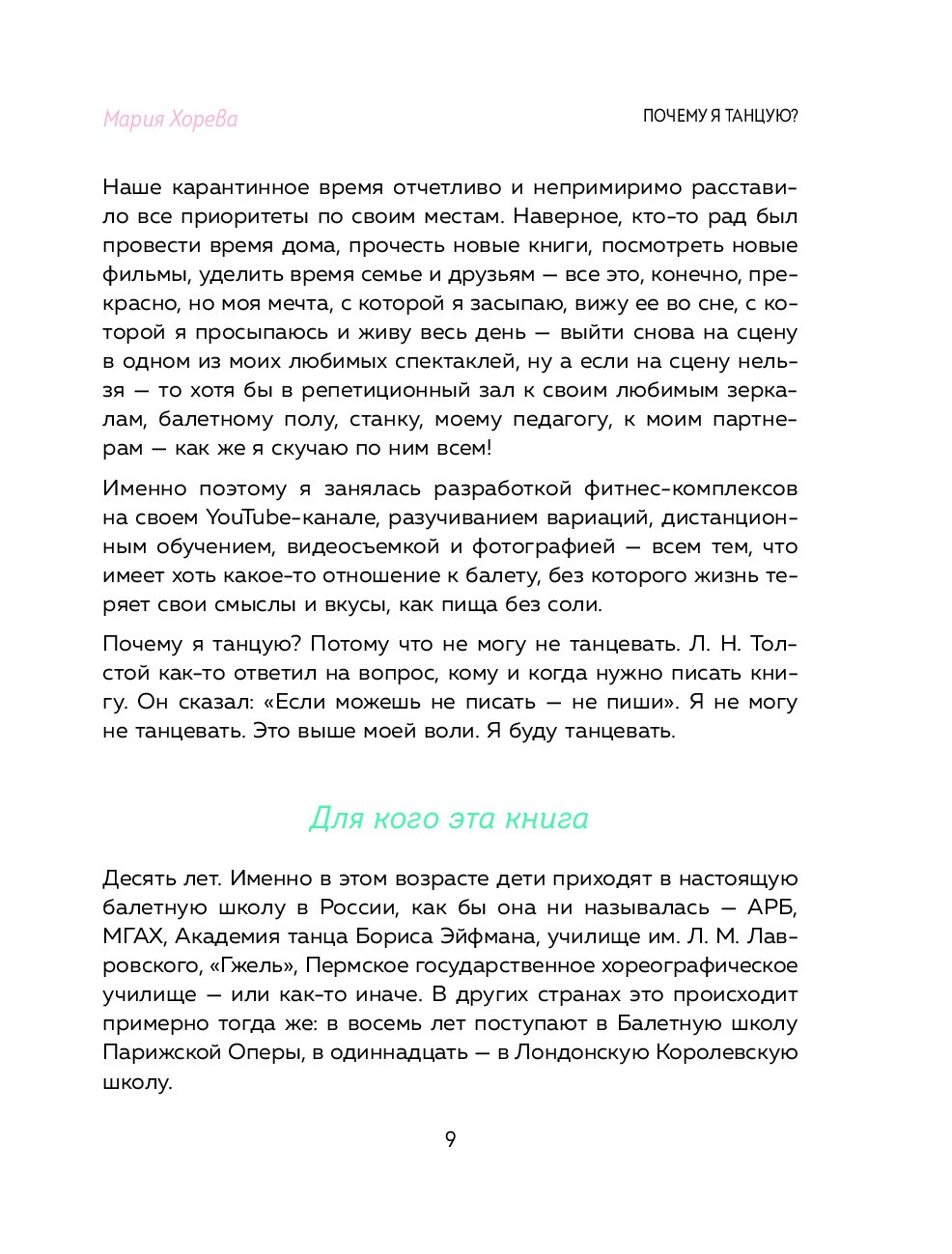 Мария Хорева

ПОЧЕМУ Я ТАНЦУЮ?

Наше карантинное время отчетливо и непримиримо расставило все приоритеты по своим местам. Наверное, кто-то рад был провести время дома, прочесть новые книги, посмотреть новые фильмы, уделить время семье и друзьям — все это, конечно, прекрасно, но моя мечта, с которой я засыпаю, вижу ее во сне, с которой я просыпаюсь и живу весь день — выйти снова на сцену в одном из моих любимых спектаклей, ну а если на сцену нельзя — то хотя бы в репетиционный зал к своим любимым зеркалам, балетному полу, станку, моему педагогу, к моим партнерам — как же я скучаю по ним всем!

Именно поэтому я занялась разработкой фитнес-комплексов на своем YouTube-канале, разучиванием вариаций, дистанционным обучением, видеосъемкой и фотографией — всем тем, что имеет хоть какое-то отношение к балету, без которого жизнь теряет свои смыслы и вкусы, как пища без соли.

Почему я танцую? Потому что не могу не танцевать. Л. Н. Толстой как-то ответил на вопрос, кому и когда нужно писать книгу. Он сказал: «Если можешь не писать — не пиши». Я не могу не танцевать. Это выше моей воли. Я буду танцевать.

Для кого эта книга

Десять лет. Именно в этом возрасте дети приходят в настоящую балетную школу в России, как бы она ни называлась — АРБ, МГАХ, Академия танца Бориса Эйфмана, училище им. Л. М. Лавровского, «Гжель», Пермское государственное хореографическое училище — или как-то иначе. В других странах это происходит примерно тогда же: в восемь лет поступают в Балетную школу Парижской Оперы, в одиннадцать — в Лондонскую Королевскую школу.

9